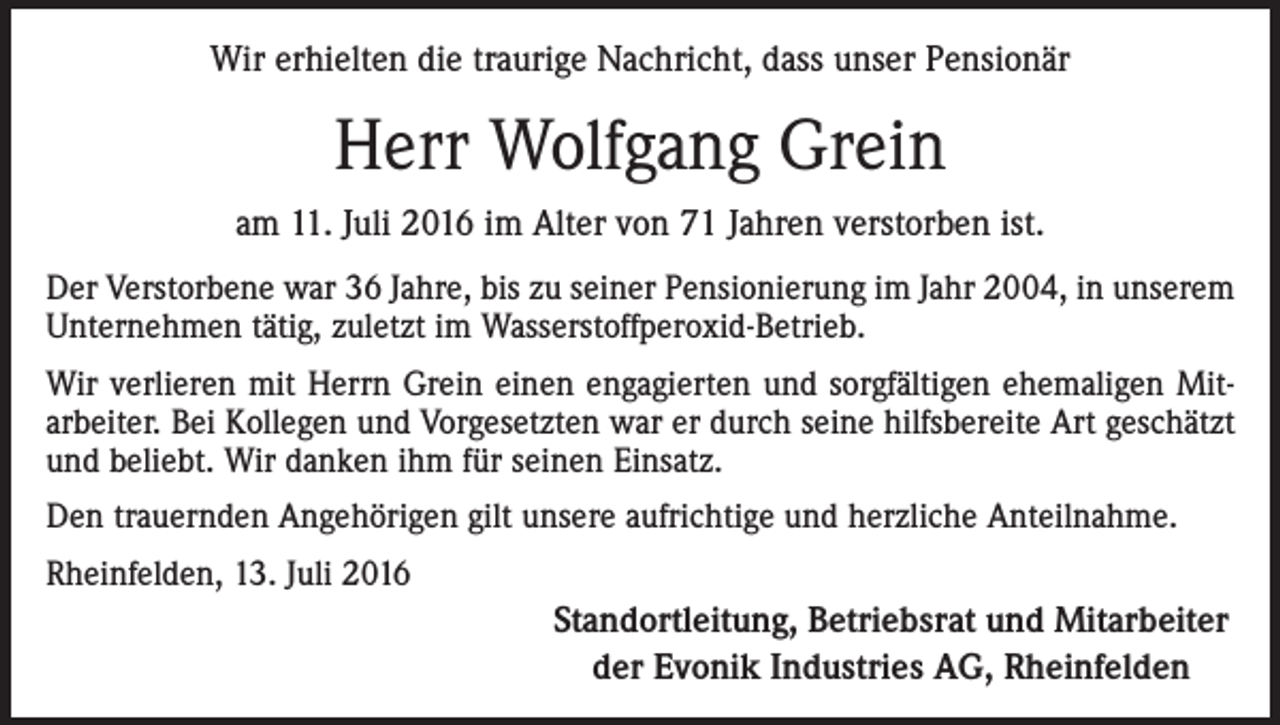 Wir erhielten die traurige Nachricht, dass unser Pensionär

Herr Wolfgang Grein

am 11. Juli 2016 im Alter von 71 Jahren verstorben ist.

Der Verstorbene war 36 Jahre, bis zu seiner Pensionierung im Jahr 2004, in unserem Unternehmen tätig, zuletzt im Wasserstoffperoxid-Betrieb.

Wir verlieren mit Herrn Grein einen engagierten und sorgfältigen ehemaligen Mitarbeiter. Bei Kollegen und Vorgesetzten war er durch seine hilfsbereite Art geschätzt und beliebt. Wir danken ihm für seinen Einsatz.

Den trauernden Angehörigen gilt unsere aufrichtige und herzliche Anteilnahme.

Rheinfelden, 13. Juli 2016

Standortleitung, Betriebsrat und Mitarbeiter
der Evonik Industries AG, Rheinfelden